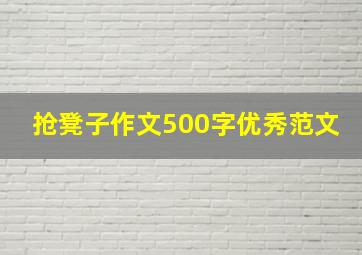 抢凳子作文500字优秀范文